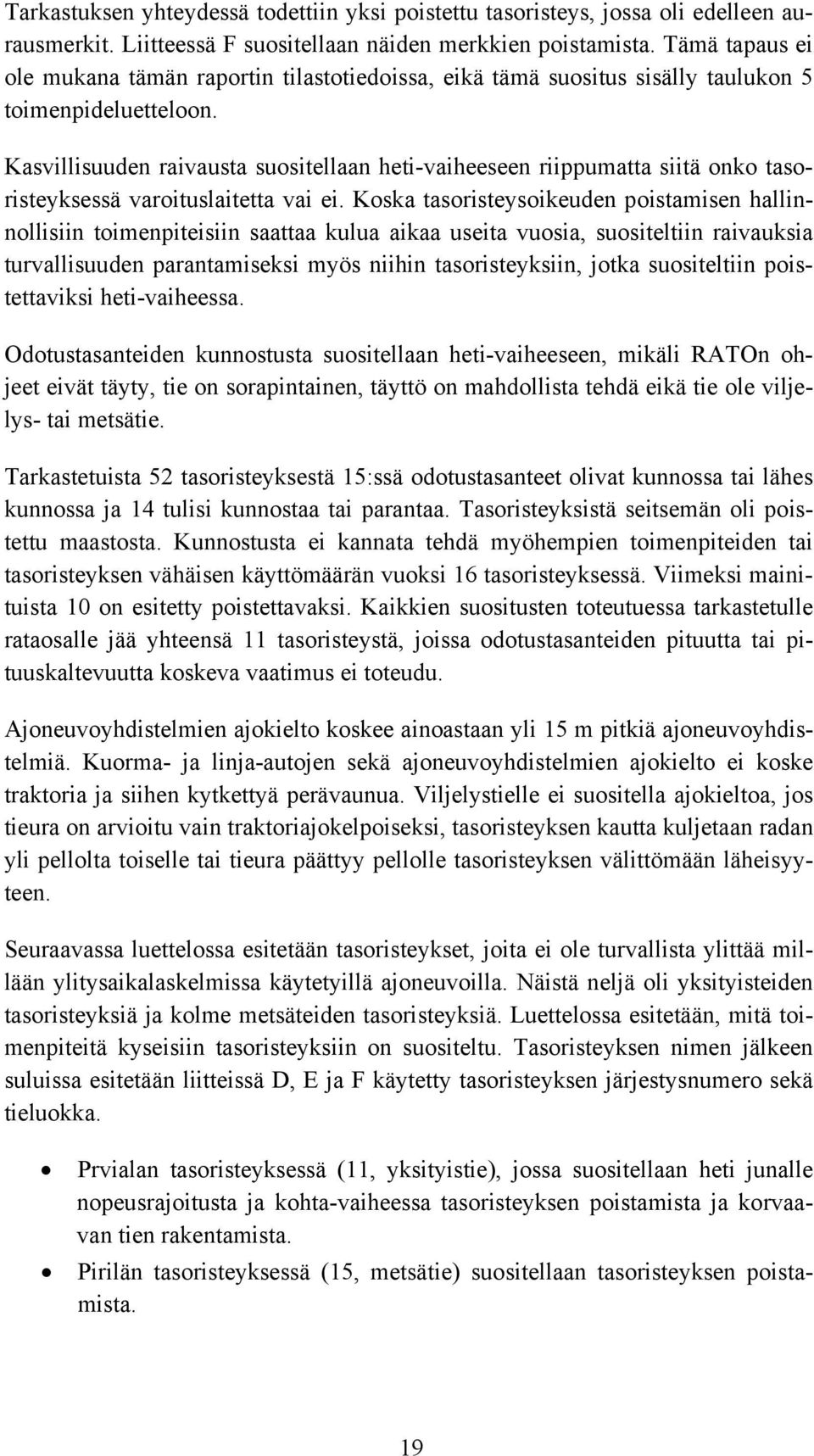 Tarkastuksen yhteydessä todettiin yksi poistettu tasoristeys, jossa oli edelleen aurausmerkit. Liitteessä F suositellaan näiden merkkien poistamista. Tämä tapaus ei ole mukana tämän raportin tilastotiedoissa, eikä tämä suositus sisälly taulukon 5 toimenpideluetteloon.

Kasvillisuuden raivausta suositellaan heti-vaiheeseen riippumatta siitä onko tasoristeyksessä varoituslaitetta vai ei. Koska tasoristeysoikeuden poistamisen hallinnollisiin toimenpiteisiin saattaa kulua aikaa useita vuosia, suositeltiin raivauksia turvallisuuden parantamiseksi myös niihin tasoristeyksiin, jotka suositeltiin poistettaviksi heti-vaiheessa.

Odotustasanteiden kunnostusta suositellaan heti-vaiheeseen, mikäli RATOn ohjeet eivät täyty, tie on sorapintainen, täyttö on mahdollista tehdä eikä tie ole viljelys- tai metsätie.

Tarkastetuista 52 tasoristeyksestä 15:ssä odotustasanteet olivat kunnossa tai lähes kunnossa ja 14 tulisi kunnostaa tai parantaa. Tasoristeyksistä seitsemän oli poistettu maastosta. Kunnostusta ei kannata tehdä myöhempien toimenpiteiden tai tasoristeyksen vähäisen käyttömäärän vuoksi 16 tasoristeyksessä. Viimeksi mainituista 10 on esitetty poistettavaksi. Kaikkien suositusten toteutuessa tarkastetulle rataosalle jää yhteensä 11 tasoristeystä, joissa odotustasanteiden pituutta tai pituuskaltevuutta koskeva vaatimus ei toteudu.

Ajoneuvoyhdistelmien ajokielto koskee ainoastaan yli 15 m pitkiä ajoneuvoyhdistelmiä. Kuorma- ja linja-autojen sekä ajoneuvoyhdistelmien ajokielto ei koske traktoria ja siihen kytkettyä perävaunua. Viljelystielle ei suositella ajokieltoa, jos tieura on arvioitu vain traktoriajokelpoiseksi, tasoristeyksen kautta kuljetaan radan yli pellolta toiselle tai tieura päättyy pellolle tasoristeyksen välittömään läheisyyteen.

Seuraavassa luettelossa esitetään tasoristeykset, joita ei ole turvallista ylittää millään ylitysaikalaskelmissa käytetyillä ajoneuvoilla. Näistä neljä oli yksityisteiden tasoristeyksiä ja kolme metsäteiden tasoristeyksiä. Luettelossa esitetään, mitä toimenpiteitä kyseisiin tasoristeyksiin on suositeltu. Tasoristeyksen nimen jälkeen suluissa esitetään liitteissä D, E ja F käytetty tasoristeyksen järjestysnumero sekä tieluokka.

• Prvialan tasoristeyksessä (11, yksityistie), jossa suositellaan heti junalle nopeusrajoitusta ja kohta-vaiheessa tasoristeyksen poistamista ja korvaavan tien rakentamista.

• Pirilän tasoristeyksessä (15, metsätie) suositellaan tasoristeyksen poistamista.

19